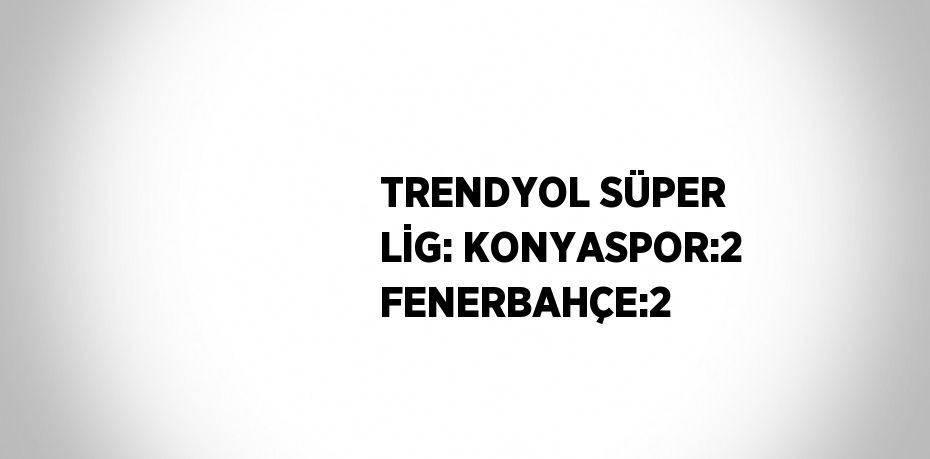 TRENDYOL SÜPER LİG: KONYASPOR:2 FENERBAHÇE:2